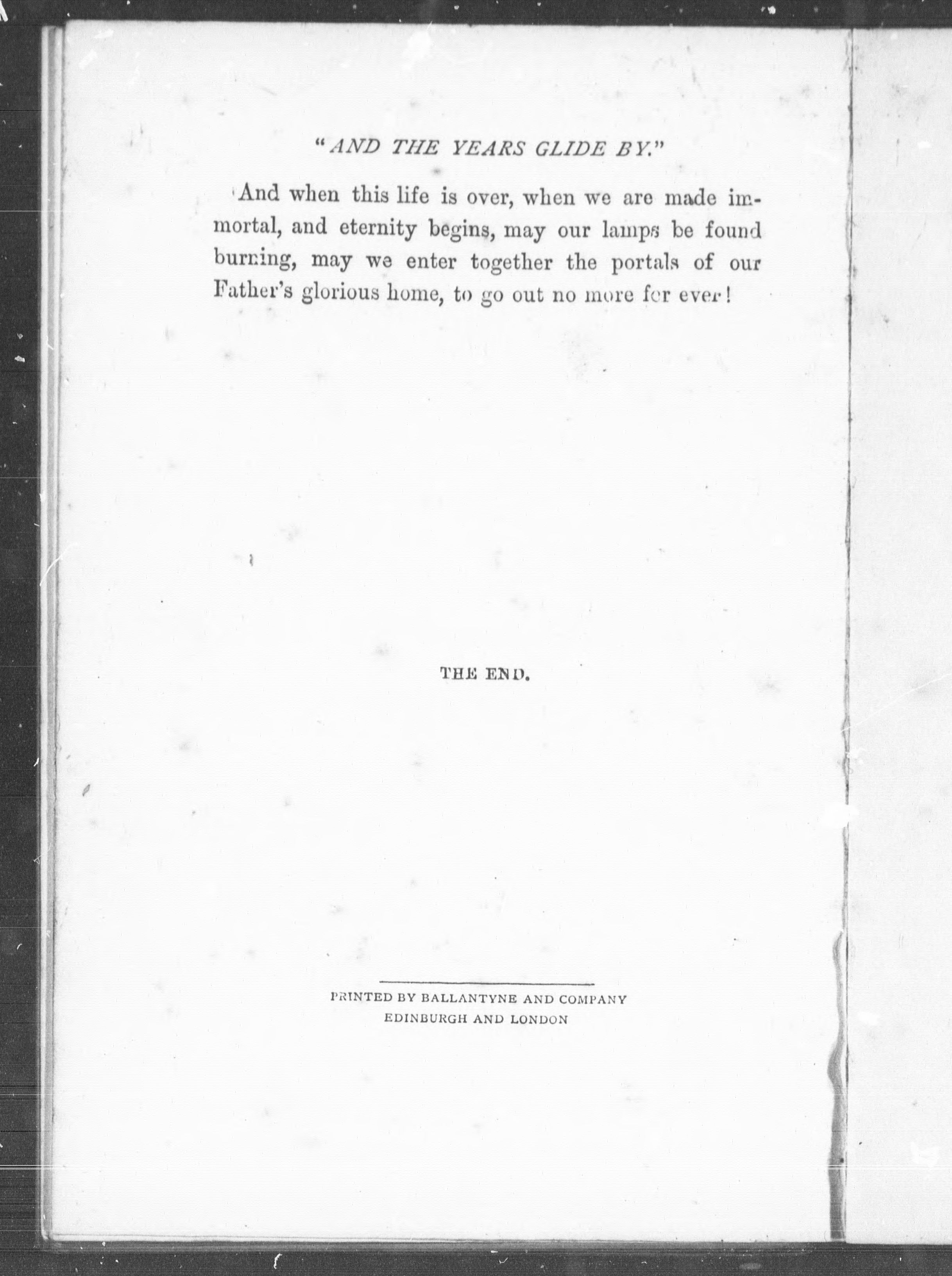 "AND THE YEARS GLIDE BY."

And when this life is over, when we are made immortal, and eternity begins, may our lamps be found burning, may we enter together the portals of our Father's glorious home, to go out no more for ever!

THE END.

PRINTED BY BALLANTYNE AND COMPANY
EDINBURGH AND LONDON